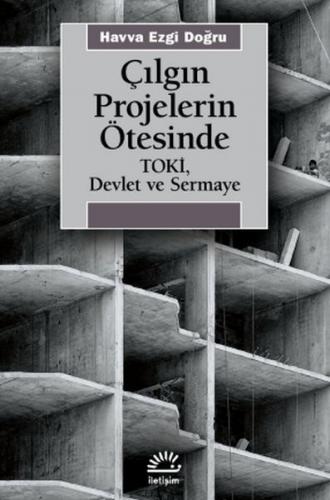 Havva Ezgi Doğru

Çılgın Projelerin Ötesinde

TOKİ, Devlet ve Sermaye

iletişim